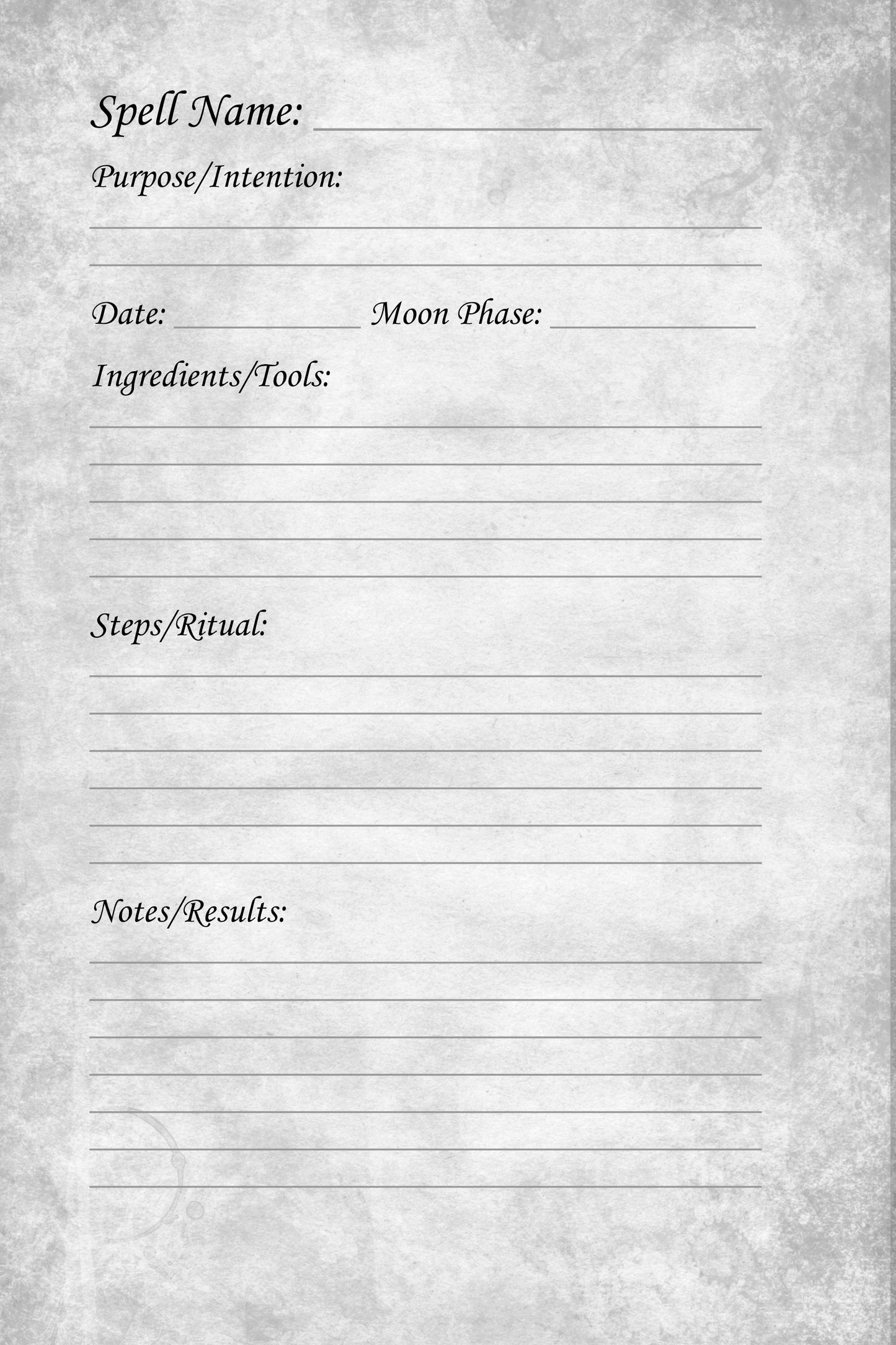 Spell Name:

Purpose/Intention:

Date: Moon Phase:

Ingredients/Tools:

Steps/Ritual:

Notes/Results: